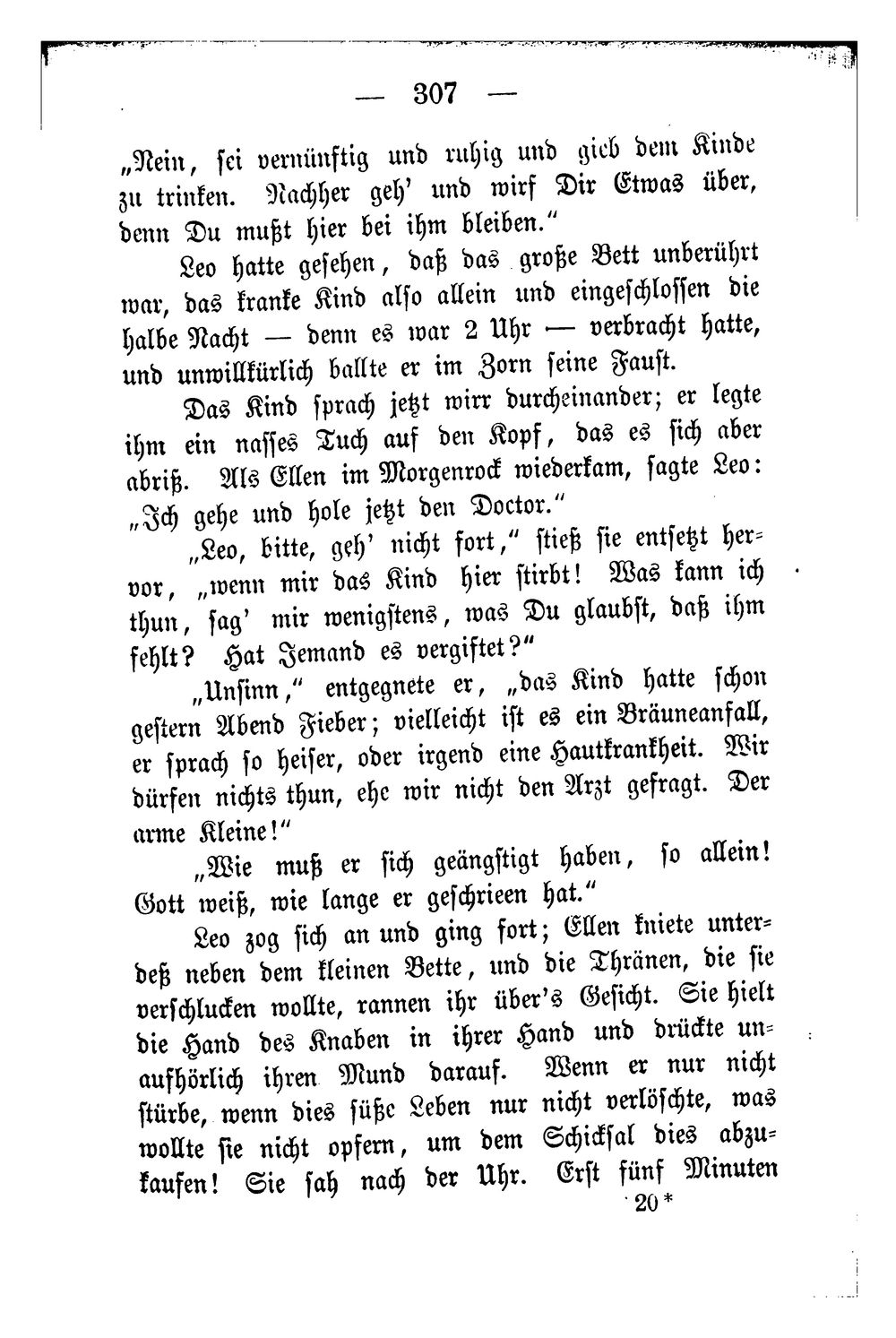 — 307 —

„Nein, sei vernünftig und ruhig und gieb dem Kinde zu trinken. Nachher geh' und wirf Dir Etwas über, denn Du mußt hier bei ihm bleiben."

Leo hatte gesehen, daß das große Bett unberührt war, das kranke Kind also allein und eingeschlossen die halbe Nacht — denn es war 2 Uhr — verbracht hatte, und unwillkürlich ballte er im Zorn seine Faust.

Das Kind sprach jetzt wirr durcheinander; er legte ihm ein nasses Tuch auf den Kopf, das es sich aber abriß. Als Ellen im Morgenrock wiederkam, sagte Leo: „Ich gehe und hole jetzt den Doctor."

„Leo, bitte, geh' nicht fort," stieß sie entsetzt hervor, „wenn mir das Kind hier stirbt! Was kann ich thun, sag' mir wenigstens, was Du glaubst, daß ihm fehlt? Hat Jemand es vergiftet?"

„Unsinn," entgegnete er, „das Kind hatte schon gestern Abend Fieber; vielleicht ist es ein Bräuneanfall, er sprach so heiser, oder irgend eine Hautkrankheit. Wir dürfen nichts thun, ehe wir nicht den Arzt gefragt. Der arme Kleine!"

„Wie muß er sich geängstigt haben, so allein! Gott weiß, wie lange er geschrieen hat."

Leo zog sich an und ging fort; Ellen kniete unterdeß neben dem kleinen Bette, und die Thränen, die sie verschlucken wollte, rannen ihr über's Gesicht. Sie hielt die Hand des Knaben in ihrer Hand und drückte unaufhörlich ihren Mund darauf. Wenn er nur nicht stürbe, wenn dies süße Leben nur nicht verlöschte, was wollte sie nicht opfern, um dem Schicksal dies abzukaufen! Sie sah nach der Uhr. Erst fünf Minuten

20*